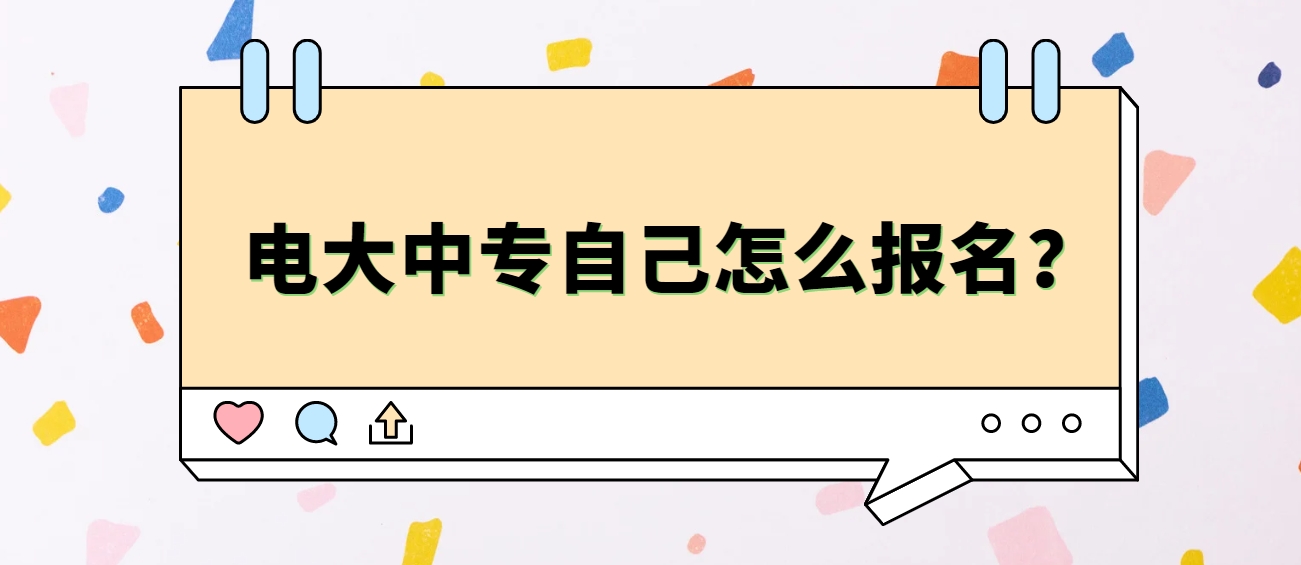 电大中专自己怎么报名？